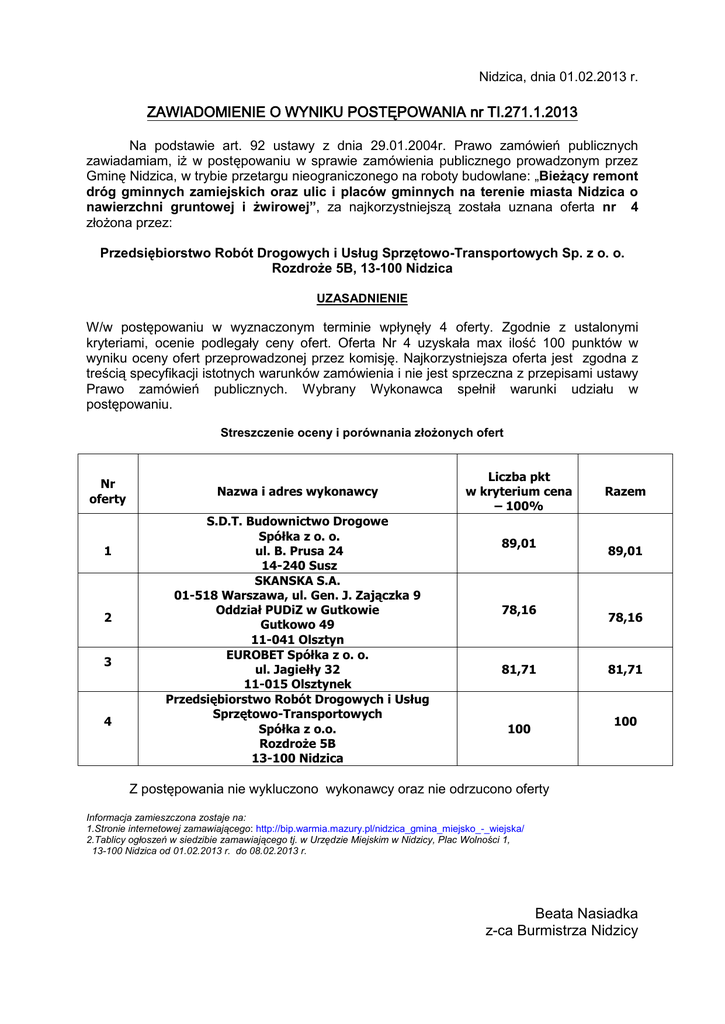 Nidzica, dnia 01.02.2013 r.

ZAWIADOMIENIE O WYNIKU POSTĘPOWANIA nr TI.271.1.2013

Na podstawie art. 92 ustawy z dnia 29.01.2004r. Prawo zamówień publicznych zawiadamiam, iż w postępowaniu w sprawie zamówienia publicznego prowadzonym przez Gminę Nidzica, w trybie przetargu nieograniczonego na roboty budowlane: „Bieżący remont dróg gminnych zamiejskich oraz ulic i placów gminnych na terenie miasta Nidzica o nawierzchni gruntowej i żwirowej”, za najkorzystniejszą została uznana oferta nr 4 złożona przez:

Przedsiębiorstwo Robót Drogowych i Usług Sprzętowo-Transportowych Sp. z o. o. Rozdroże 5B, 13-100 Nidzica

UZASADNIENIE

W/w postępowaniu w wyznaczonym terminie wpłynęły 4 oferty. Zgodnie z ustalonymi kryteriami, ocenie podlegały ceny ofert. Oferta Nr 4 uzyskała max ilość 100 punktów w wyniku oceny ofert przeprowadzonej przez komisję. Najkorzystniejsza oferta jest zgodna z treścią specyfikacji istotnych warunków zamówienia i nie jest sprzeczna z przepisami ustawy Prawo zamówień publicznych. Wybrany Wykonawca spełnił warunki udziału w postępowaniu.

Streszczenie oceny i porównania złożonych ofert

| Nr oferty | Nazwa i adres wykonawcy | Liczba pkt w kryterium cena – 100% | Razem |
|---|---|---|---|
| 1 | S.D.T. Budownictwo Drogowe Spółka z o. o. ul. B. Prusa 24 14-240 Susz | 89,01 | 89,01 |
| 2 | SKANSKA S.A. 01-518 Warszawa, ul. Gen. J. Zajączka 9 Oddział PUDiZ w Gutkowie Gutkowo 49 11-041 Olsztyn | 78,16 | 78,16 |
| 3 | EUROBET Spółka z o. o. ul. Jagiełły 32 11-015 Olsztynek | 81,71 | 81,71 |
| 4 | Przedsiębiorstwo Robót Drogowych i Usług Sprzętowo-Transportowych Spółka z o.o. Rozdroże 5B 13-100 Nidzica | 100 | 100 |

Z postępowania nie wykluczono wykonawcy oraz nie odrzucono oferty

Informacja zamieszczona zostaje na:
1.Stronie internetowej zamawiającego: http://bip.warmia.mazury.pl/nidzica_gmina_miejsko_-_wiejska/
2.Tablicy ogłoszeń w siedzibie zamawiającego tj. w Urzędzie Miejskim w Nidzicy, Plac Wolności 1, 13-100 Nidzica od 01.02.2013 r. do 08.02.2013 r.

Beata Nasiadka
z-ca Burmistrza Nidzicy